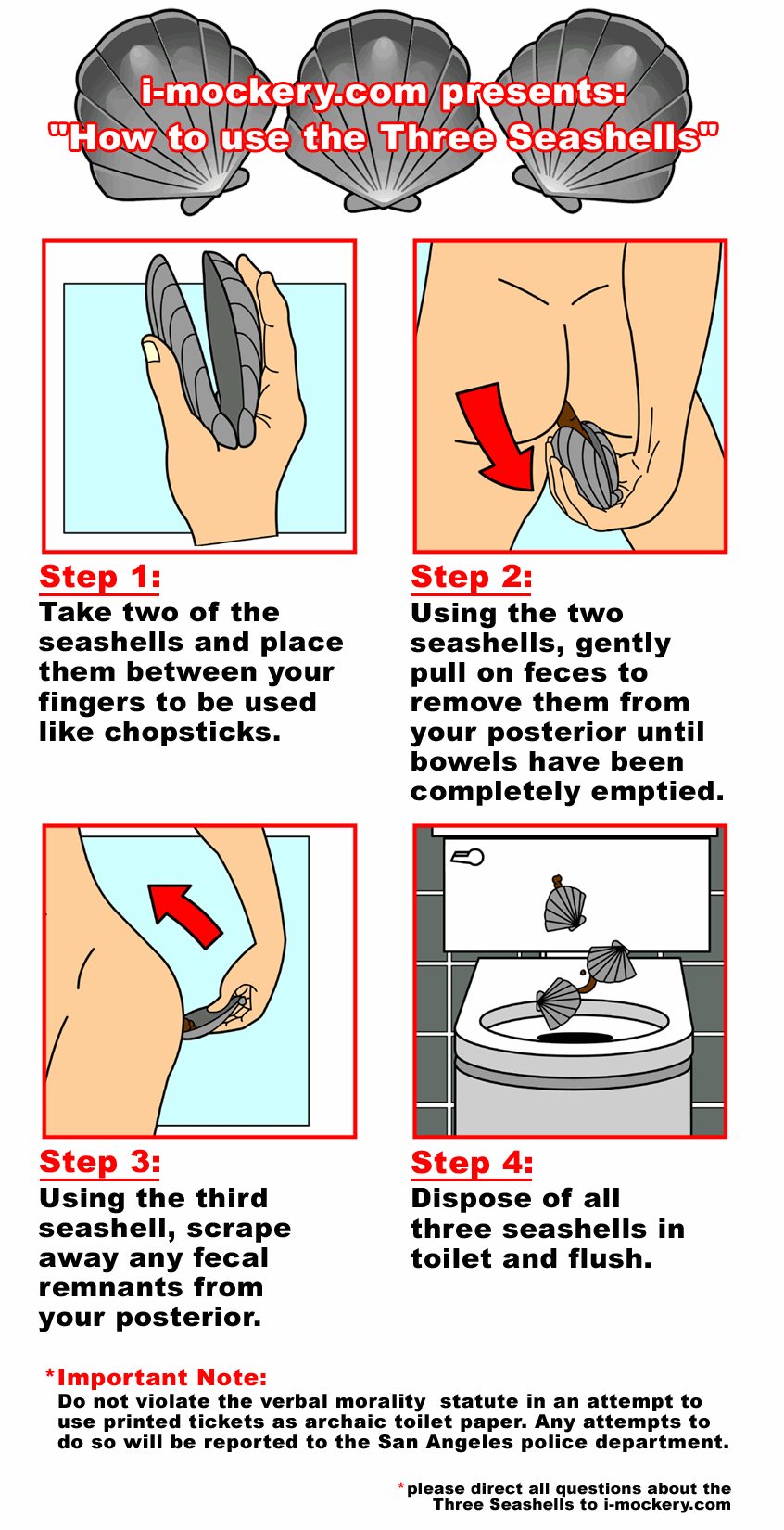 i-mockery.com presents:
"How to use the Three Seashells"

Step 1:
Take two of the seashells and place them between your fingers to be used like chopsticks.

Step 2:
Using the two seashells, gently pull on feces to remove them from your posterior until bowels have been completely emptied.

Step 3:
Using the third seashell, scrape away any fecal remnants from your posterior.

Step 4:
Dispose of all three seashells in toilet and flush.

*Important Note:
Do not violate the verbal morality statute in an attempt to use printed tickets as archaic toilet paper. Any attempts to do so will be reported to the San Angeles police department.

*please direct all questions about the Three Seashells to i-mockery.com